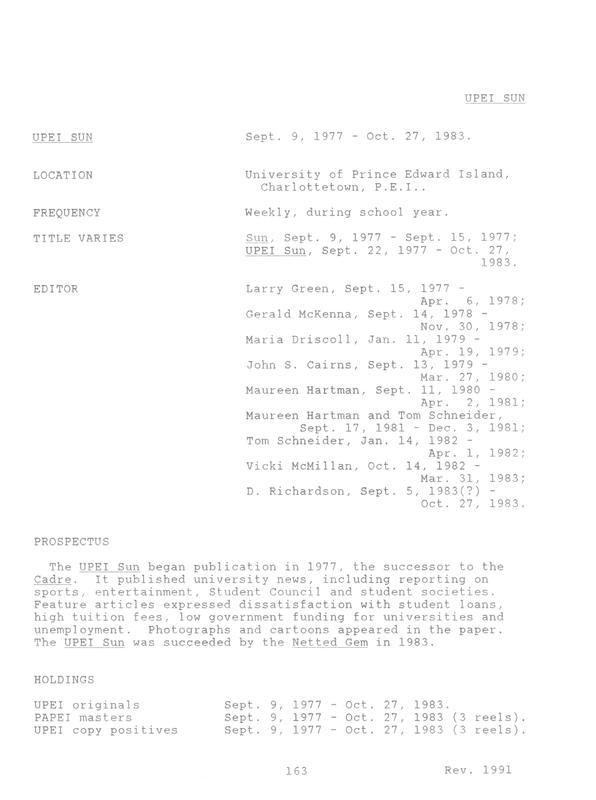 UPEI SUN

UPEI SUN Sept. 9, 1977 - Oct. 27, 1983.

LOCATION University of Prince Edward Island, Charlottetown, P.E.I..

FREQUENCY Weekly, during school year.

TITLE VARIES Sun, Sept. 9, 1977 - Sept. 15, 1977; UPEI Sun, Sept. 22, 1977 - Oct. 27, 1983.

EDITOR Larry Green, Sept. 15, 1977 - Apr. 6, 1978; Gerald McKenna, Sept. 14, 1978 - Nov. 30, 1978; Maria Driscoll, Jan. 11, 1979 - Apr. 19, 1979; John S. Cairns, Sept. 13, 1979 - Mar. 27, 1980; Maureen Hartman, Sept. 11, 1980 - Apr. 2, 1981; Maureen Hartman and Tom Schneider, Sept. 17, 1981 - Dec. 3, 1981; Tom Schneider, Jan. 14, 1982 - Apr. 1, 1982; Vicki McMillan, Oct. 14, 1982 - Mar. 31, 1983; D. Richardson, Sept. 5, 1983(?) - Oct. 27, 1983.

PROSPECTUS

The UPEI Sun began publication in 1977, the successor to the Cadre. It published university news, including reporting on sports, entertainment, Student Council and student societies. Feature articles expressed dissatisfaction with student loans, high tuition fees, low government funding for universities and unemployment. Photographs and cartoons appeared in the paper. The UPEI Sun was succeeded by the Netted Gem in 1983.

HOLDINGS

UPEI originals Sept. 9, 1977 - Oct. 27, 1983.
PAPEI masters Sept. 9, 1977 - Oct. 27, 1983 (3 reels).
UPEI copy positives Sept. 9, 1977 - Oct. 27, 1983 (3 reels).

163 Rev. 1991